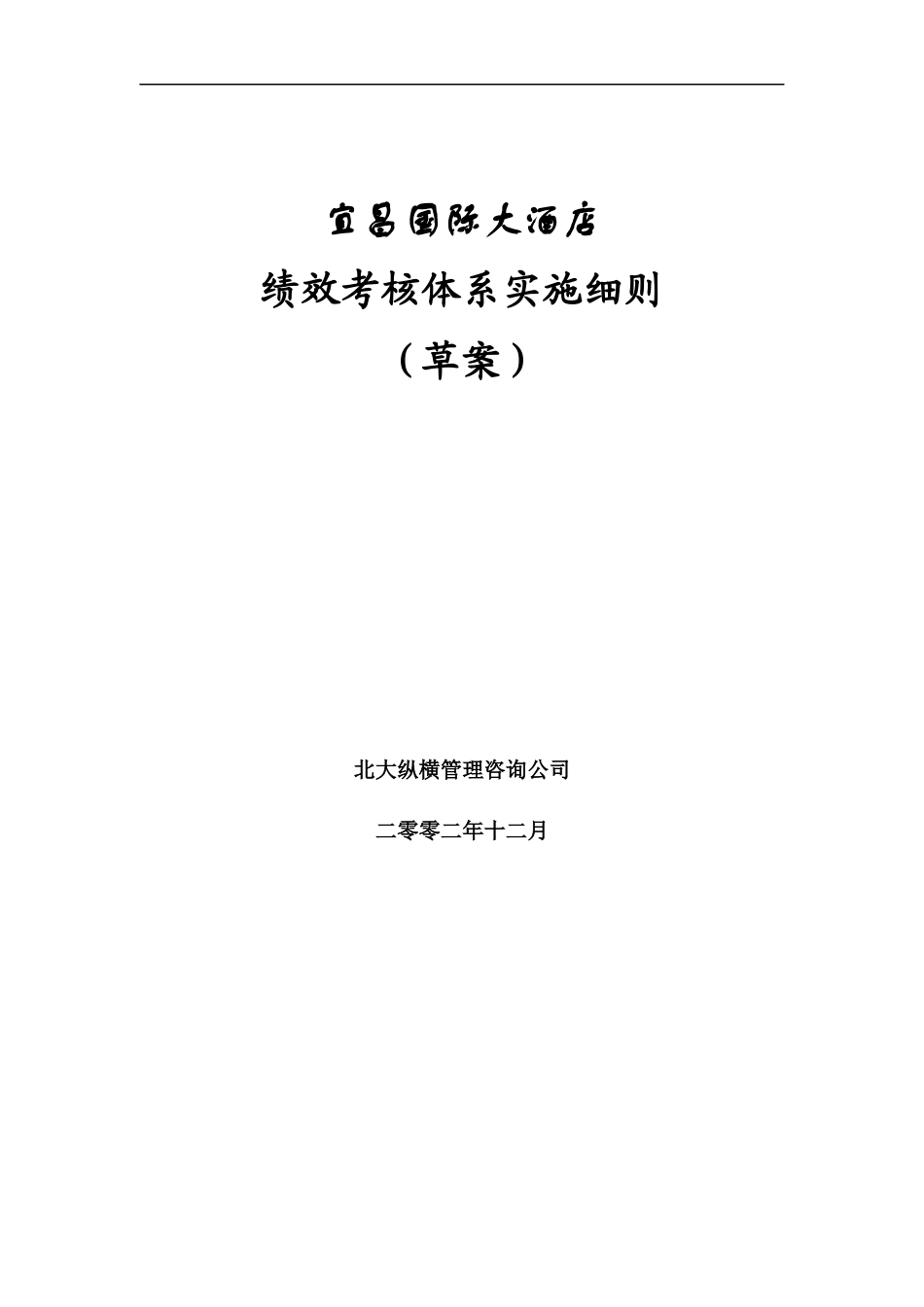 宜昌国际大酒店

绩效考核体系实施细则

（草案）

北大纵横管理咨询公司

二零零二年十二月